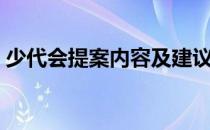 少代会提案内容及建议